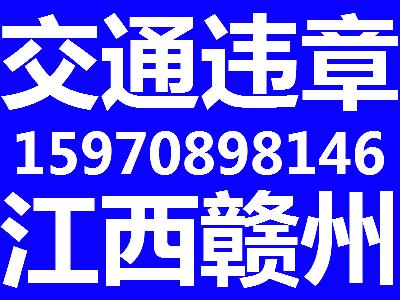 交通违章
15970898146
江西赣州